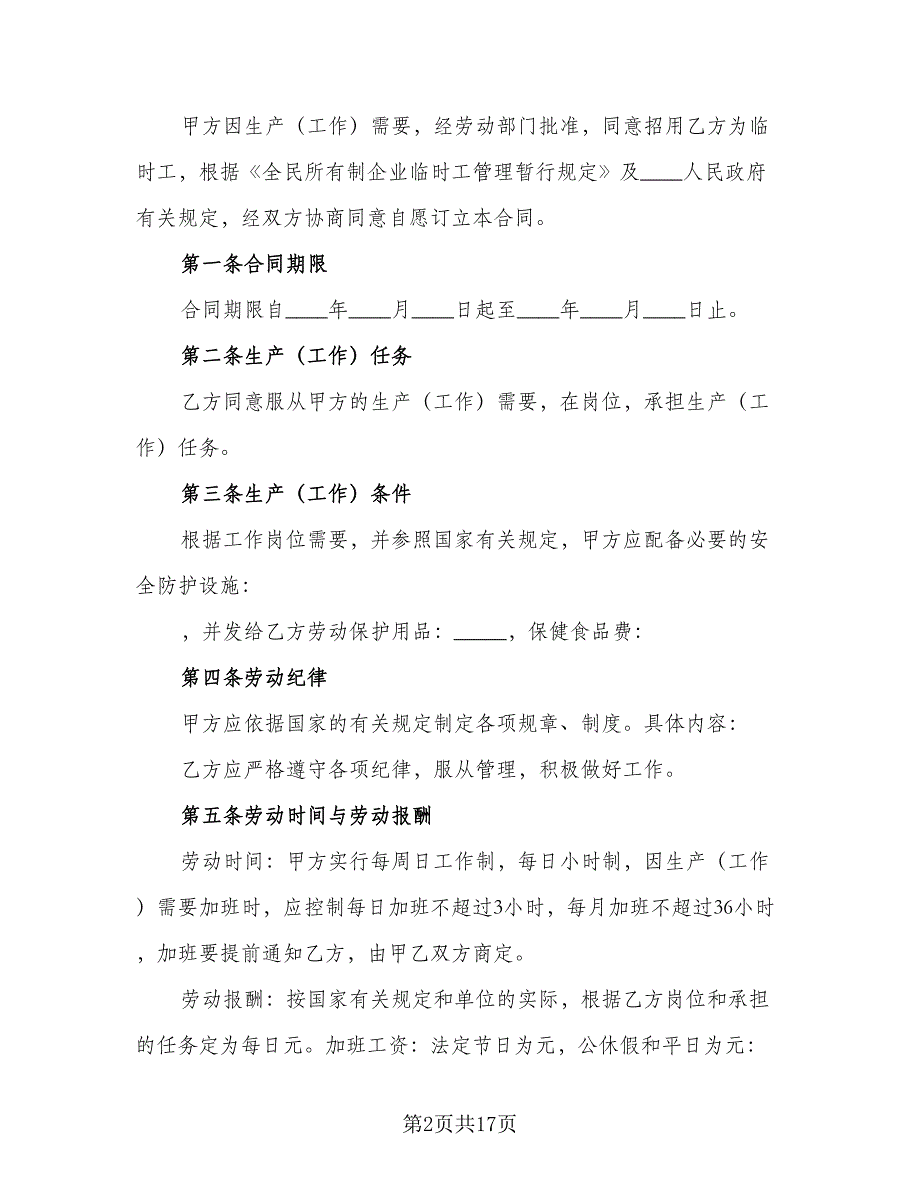 甲方因生产（工作）需要，经劳动部门批准，同意招用乙方为临时工，根据《全民所有制企业临时工管理暂行规定》及____人民政府有关规定，经双方协商同意自愿订立本合同。

第一条合同期限

合同期限自____年____月____日起至____年____月____日止。

第二条生产（工作）任务

乙方同意服从甲方的生产（工作）需要，在岗位，承担生产（工作）任务。

第三条生产（工作）条件

根据工作岗位需要，并参照国家有关规定，甲方应配备必要的安全防护设施：

，并发给乙方劳动保护用品：_____，保健食品费：

第四条劳动纪律

甲方应依据国家的有关规定制定各项规章、制度。具体内容：

乙方应严格遵守各项纪律，服从管理，积极做好工作。

第五条劳动时间与劳动报酬

劳动时间：甲方实行每周日工作制，每日小时制，因生产（工作）需要加班时，应控制每日加班不超过3小时，每月加班不超过36小时，加班要提前通知乙方，由甲乙双方商定。

劳动报酬：按国家有关规定和单位的实际，根据乙方岗位和承担的任务定为每日元。加班工资：法定节日为元，公休假和平日为元：

第2页共17页